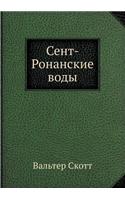 Сент-Ронанские воды

Вальтер Скотт